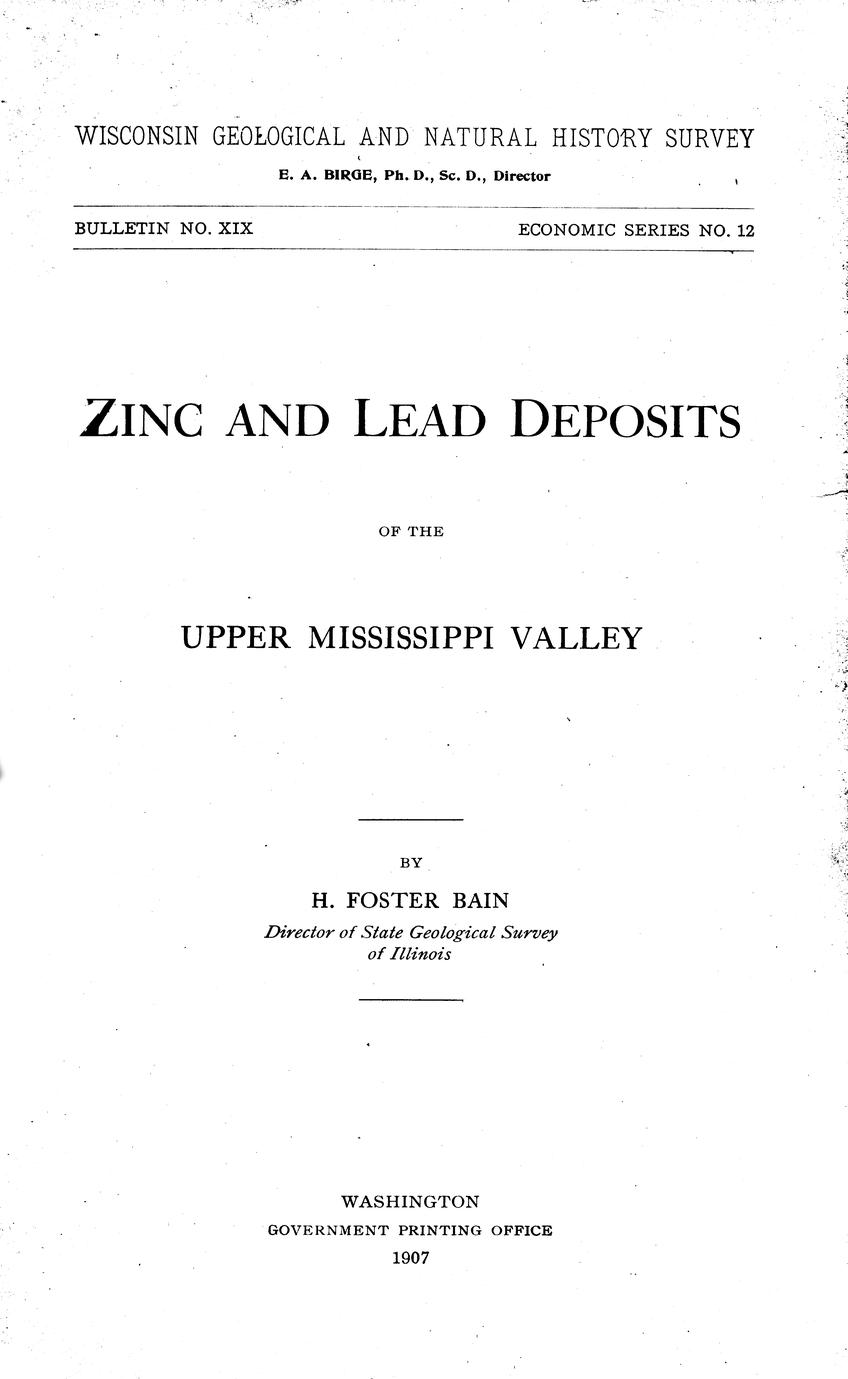 WISCONSIN GEOLOGICAL AND NATURAL HISTORY SURVEY

E. A. BIRGE, Ph. D., Sc. D., Director

BULLETIN NO. XIX

ECONOMIC SERIES NO. 12

ZINC AND LEAD DEPOSITS

OF THE

UPPER MISSISSIPPI VALLEY

BY

H. FOSTER BAIN

Director of State Geological Survey
of Illinois

WASHINGTON
GOVERNMENT PRINTING OFFICE
1907